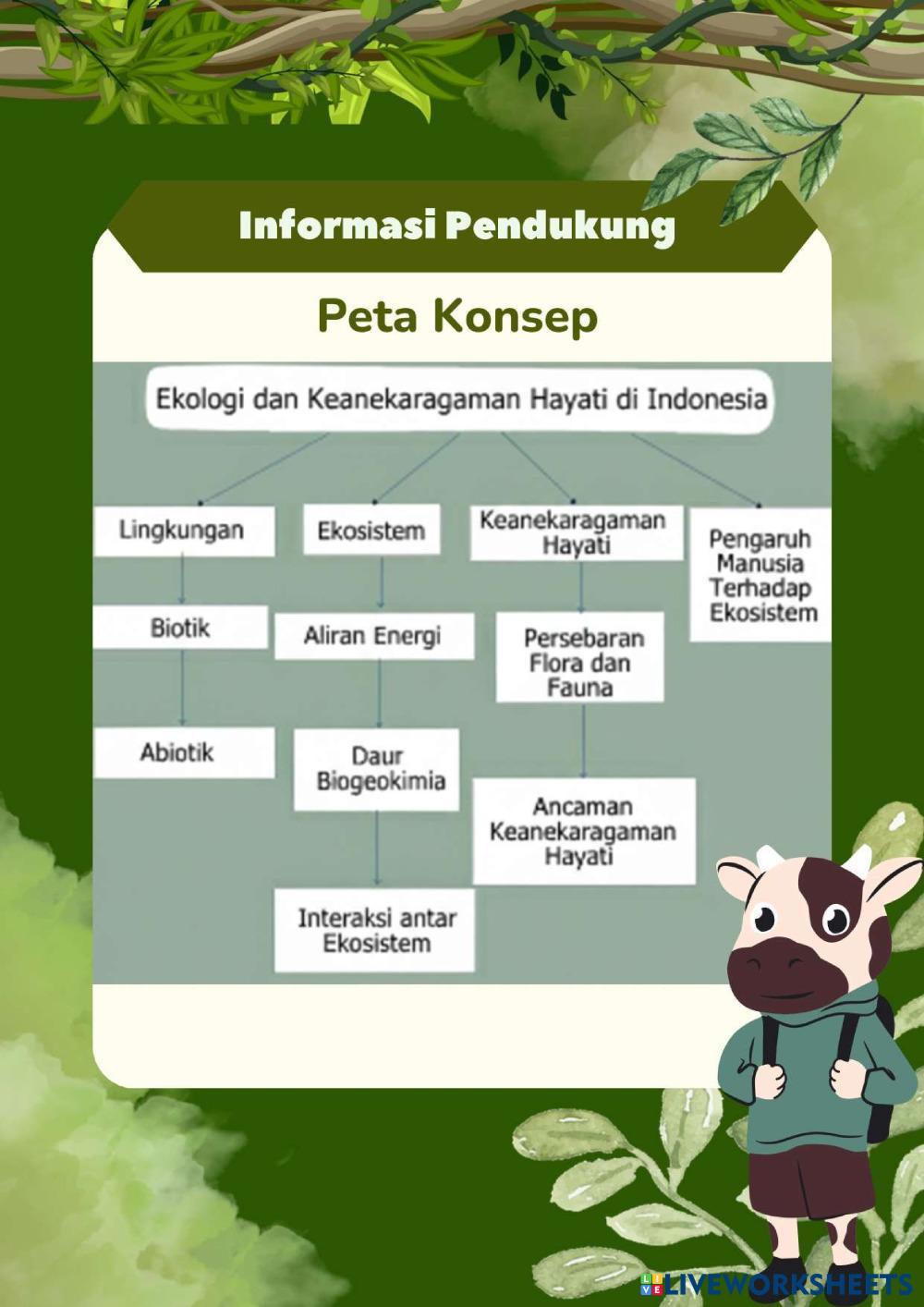 Informasi Pendukung

Peta Konsep

Ekologi dan Keanekaragaman Hayati di Indonesia

Lingkungan

Biotik

Abiotik

Ekosistem

Aliran Energi

Daur Biogeokimia

Interaksi antar Ekosistem

Keanekaragaman Hayati

Persebaran Flora dan Fauna

Ancaman Keanekaragaman Hayati

Pengaruh Manusia Terhadap Ekosistem

LIVEWORKSHEETS